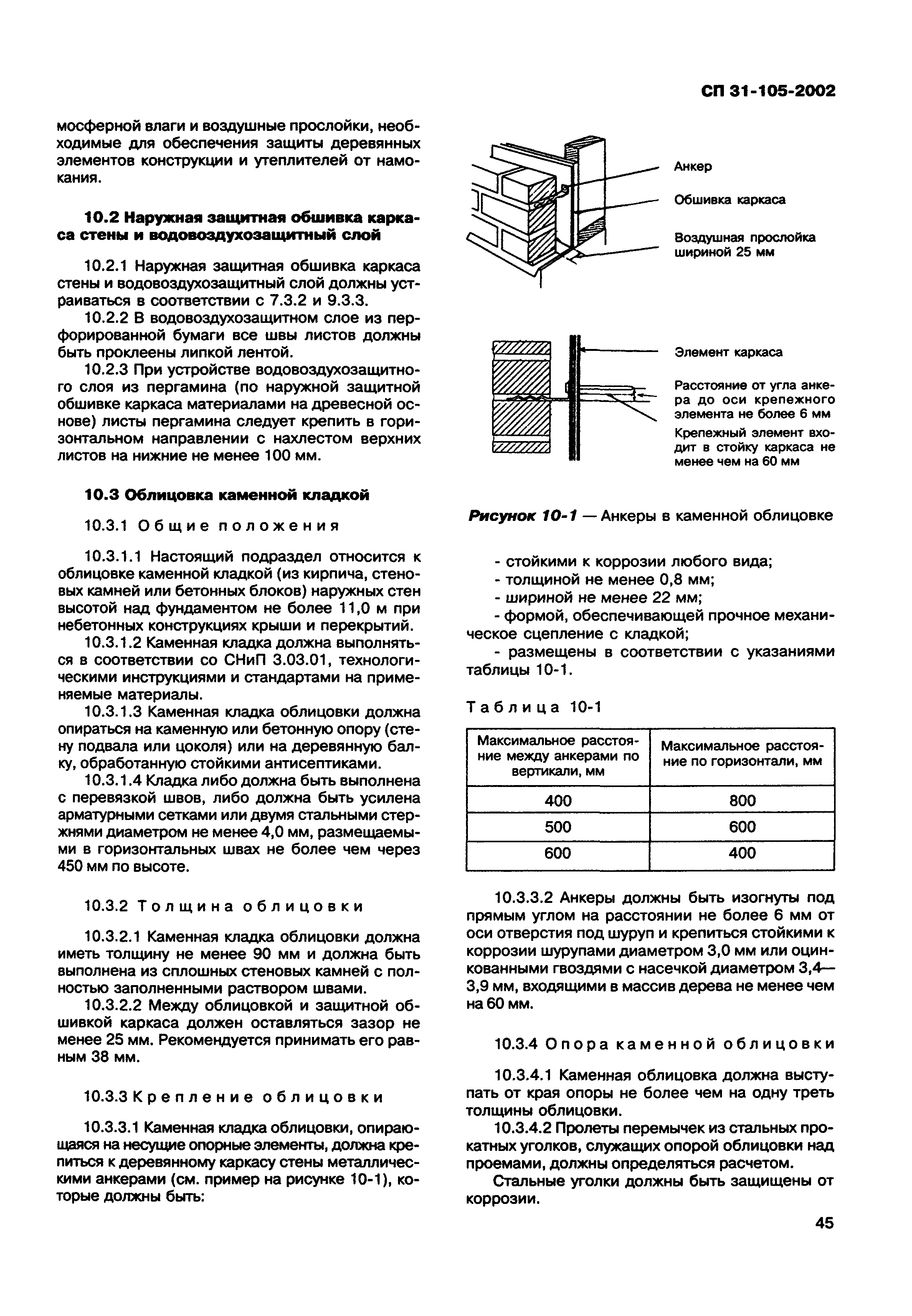 СП 31-105-2002

мосферной влаги и воздушные прослойки, необходимые для обеспечения защиты деревянных элементов конструкции и утеплителей от намокания.

10.2 Наружная защитная обшивка каркаса стены и водовоздухозащитный слой

10.2.1 Наружная защитная обшивка каркаса стены и водовоздухозащитный слой должны устраиваться в соответствии с 7.3.2 и 9.3.3.

10.2.2 В водовоздухозащитном слое из перфорированной бумаги все швы листов должны быть проклеены липкой лентой.

10.2.3 При устройстве водовоздухозащитного слоя из пергамина (по наружной защитной обшивке каркаса материалами на древесной основе) листы пергамина следует крепить в горизонтальном направлении с нахлестом верхних листов на нижние не менее 100 мм.

10.3 Облицовка каменной кладкой

10.3.1 Общие положения

10.3.1.1 Настоящий подраздел относится к облицовке каменной кладкой (из кирпича, стеновых камней или бетонных блоков) наружных стен высотой над фундаментом не более 11,0 м при небетонных конструкциях крыши и перекрытий.

10.3.1.2 Каменная кладка должна выполняться в соответствии со СНиП 3.03.01, технологическими инструкциями и стандартами на применяемые материалы.

10.3.1.3 Каменная кладка облицовки должна опираться на каменную или бетонную опору (стену подвала или цоколя) или на деревянную балку, обработанную стойкими антисептиками.

10.3.1.4 Кладка либо должна быть выполнена с перевязкой швов, либо должна быть усилена арматурными сетками или двумя стальными стержнями диаметром не менее 4,0 мм, размещаемыми в горизонтальных швах не более чем через 450 мм по высоте.

10.3.2 Толщина облицовки

10.3.2.1 Каменная кладка облицовки должна иметь толщину не менее 90 мм и должна быть выполнена из сплошных стеновых камней с полностью заполненными раствором швами.

10.3.2.2 Между облицовкой и защитной обшивкой каркаса должен оставляться зазор не менее 25 мм. Рекомендуется принимать его равным 38 мм.

10.3.3 Крепление облицовки

10.3.3.1 Каменная кладка облицовки, опирающаяся на несущие опорные элементы, должна крепиться к деревянному каркасу стены металлическими анкерами (см. пример на рисунке 10-1), которые должны быть:

Анкер
Обшивка каркаса
Воздушная прослойка шириной 25 мм

Элемент каркаса
Расстояние от угла анкера до оси крепежного элемента не более 6 мм
Крепежный элемент входит в стойку каркаса не менее чем на 60 мм

Рисунок 10-1 — Анкеры в каменной облицовке

- стойкими к коррозии любого вида;
- толщиной не менее 0,8 мм;
- шириной не менее 22 мм;
- формой, обеспечивающей прочное механическое сцепление с кладкой;
- размещены в соответствии с указаниями таблицы 10-1.

Таблица 10-1

| Максимальное расстояние между анкерами по вертикали, мм | Максимальное расстояние по горизонтали, мм |
|---|---|
| 400 | 800 |
| 500 | 600 |
| 600 | 400 |

10.3.3.2 Анкеры должны быть изогнуты под прямым углом на расстоянии не более 6 мм от оси отверстия под шуруп и крепиться стойкими к коррозии шурупами диаметром 3,0 мм или оцинкованными гвоздями с насечкой диаметром 3,4—3,9 мм, входящими в массив дерева не менее чем на 60 мм.

10.3.4 Опора каменной облицовки

10.3.4.1 Каменная облицовка должна выступать от края опоры не более чем на одну треть толщины облицовки.

10.3.4.2 Пролеты перемычек из стальных прокатных уголков, служащих опорой облицовки над проемами, должны определяться расчетом.

Стальные уголки должны быть защищены от коррозии.

45